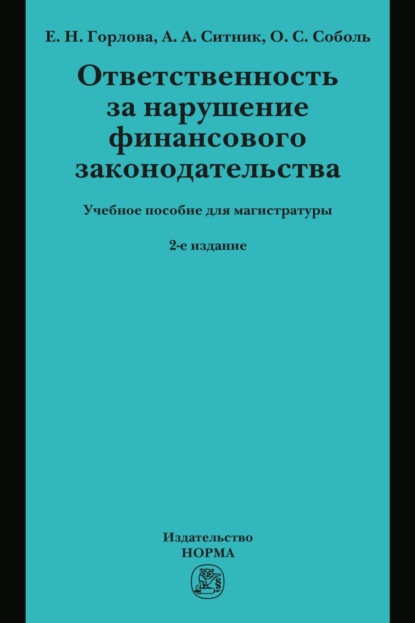 Е. Н. Горлова, А. А. Ситник, О. С. Соболь

Ответственность за нарушение финансового законодательства

Учебное пособие для магистратуры

2-е издание

Издательство
НОРМА